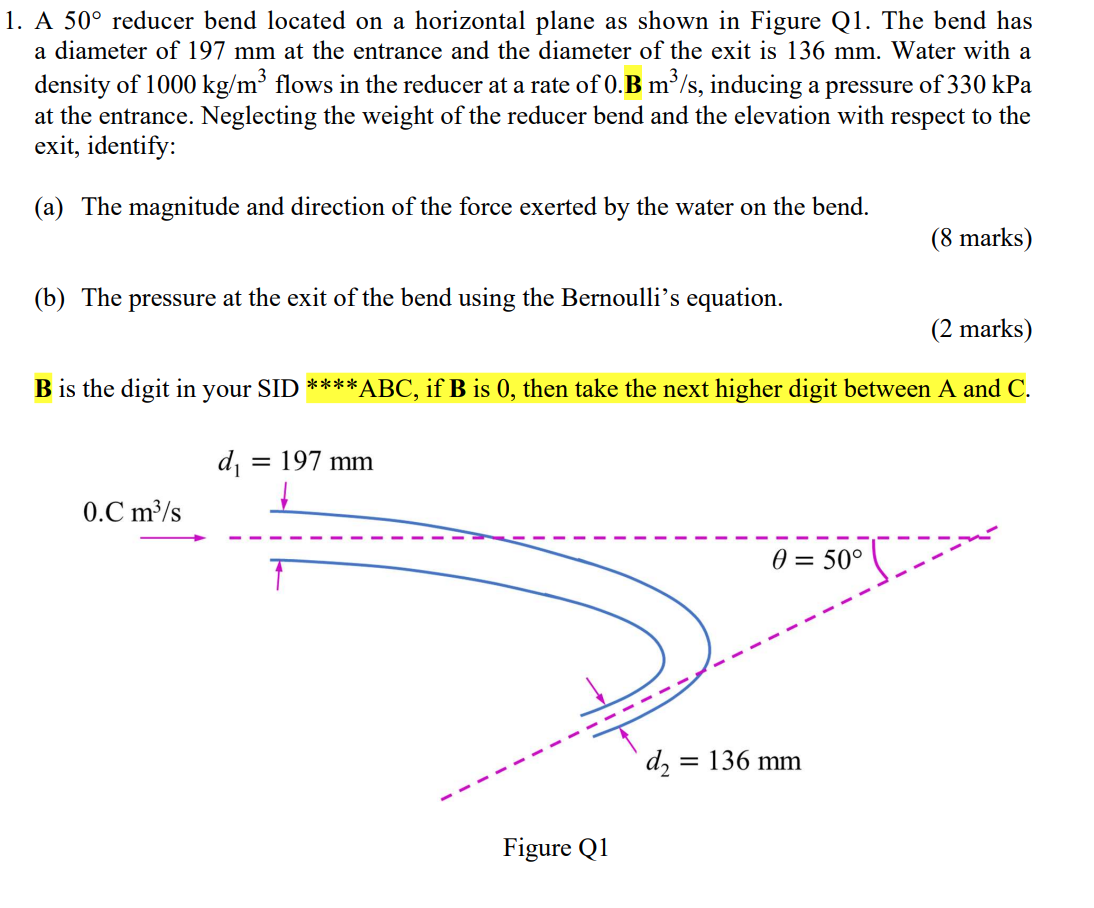 1. A 50° reducer bend located on a horizontal plane as shown in Figure Q1. The bend has a diameter of 197 mm at the entrance and the diameter of the exit is 136 mm. Water with a density of 1000 kg/m$^3$ flows in the reducer at a rate of 0.**B** m$^3$/s, inducing a pressure of 330 kPa at the entrance. Neglecting the weight of the reducer bend and the elevation with respect to the exit, identify:

(a) The magnitude and direction of the force exerted by the water on the bend.

(8 marks)

(b) The pressure at the exit of the bend using the Bernoulli's equation.

(2 marks)

**B** is the digit in your SID ****ABC, if **B** is 0, then take the next higher digit between A and C.

$d_1 = 197$ mm

0.C m$^3$/s

$\theta = 50°$

$d_2 = 136$ mm

Figure Q1